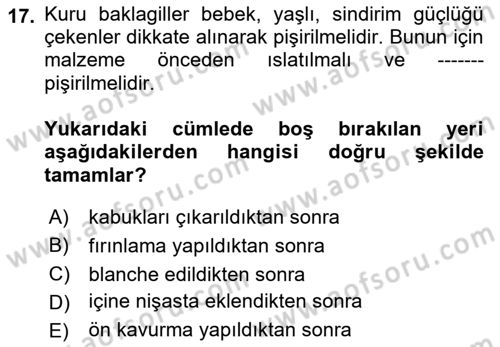 17. Kuru baklagiller bebek, yaşlı, sindirim güçlüğü çekenler dikkate alınarak pişirilmelidir. Bunun için malzeme önceden ıslatılmalı ve ------- pişirilmelidir.

Yukarıdaki cümlede boş bırakılan yeri aşağıdakilerden hangisi doğru şekilde tamamlar?

A) kabukları çıkarıldıktan sonra
B) fırınlama yapıldıktan sonra
C) blanche edildikten sonra
D) içine nişasta eklendikten sonra
E) ön kavurma yapıldıktan sonra

www.aofsoru.com